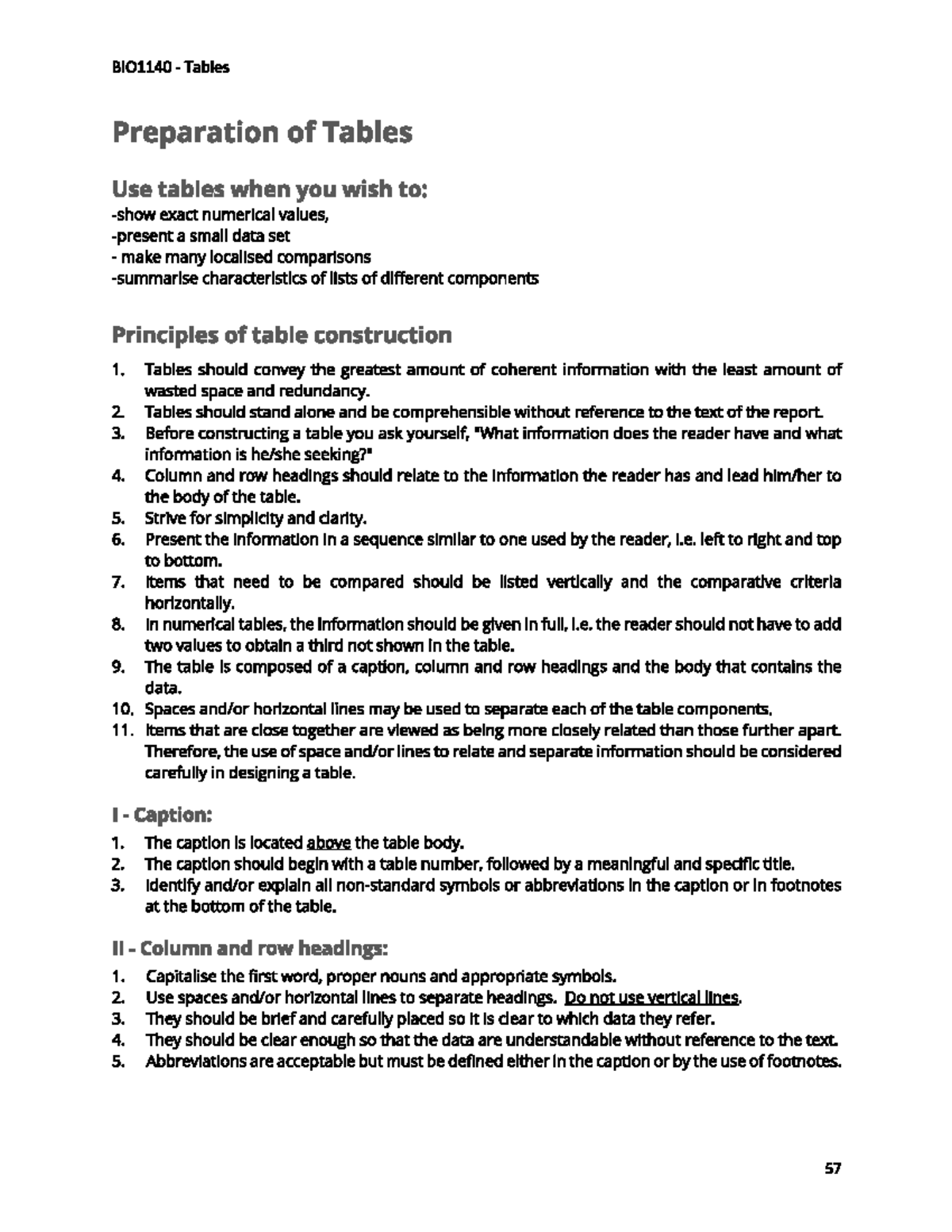 BIO1140 - Tables

Preparation of Tables

Use tables when you wish to:
-show exact numerical values,
-present a small data set
- make many localised comparisons
-summarise characteristics of lists of different components

Principles of table construction

1. Tables should convey the greatest amount of coherent information with the least amount of wasted space and redundancy.
2. Tables should stand alone and be comprehensible without reference to the text of the report.
3. Before constructing a table you ask yourself, "What information does the reader have and what information is he/she seeking?"
4. Column and row headings should relate to the information the reader has and lead him/her to the body of the table.
5. Strive for simplicity and clarity.
6. Present the information in a sequence similar to one used by the reader, i.e. left to right and top to bottom.
7. Items that need to be compared should be listed vertically and the comparative criteria horizontally.
8. In numerical tables, the information should be given in full, i.e. the reader should not have to add two values to obtain a third not shown in the table.
9. The table is composed of a caption, column and row headings and the body that contains the data.
10. Spaces and/or horizontal lines may be used to separate each of the table components.
11. Items that are close together are viewed as being more closely related than those further apart. Therefore, the use of space and/or lines to relate and separate information should be considered carefully in designing a table.

I - Caption:
1. The caption is located above the table body.
2. The caption should begin with a table number, followed by a meaningful and specific title.
3. Identify and/or explain all non-standard symbols or abbreviations in the caption or in footnotes at the bottom of the table.

II - Column and row headings:
1. Capitalise the first word, proper nouns and appropriate symbols.
2. Use spaces and/or horizontal lines to separate headings. Do not use vertical lines.
3. They should be brief and carefully placed so it is clear to which data they refer.
4. They should be clear enough so that the data are understandable without reference to the text.
5. Abbreviations are acceptable but must be defined either in the caption or by the use of footnotes.

57